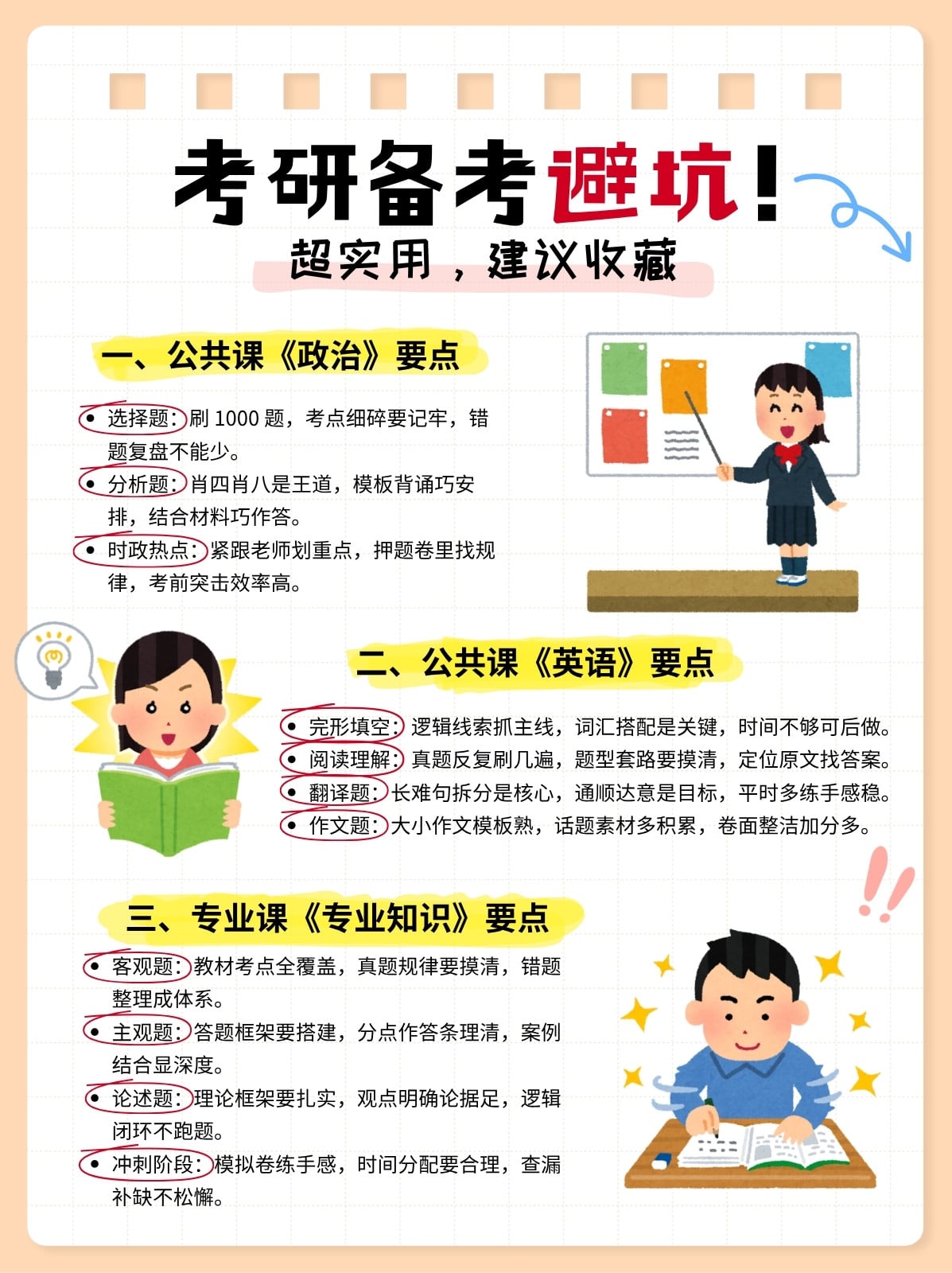 考研备考避坑！

超实用，建议收藏

一、公共课《政治》要点

• 选择题：刷1000题，考点细碎要记牢，错题复盘不能少。
• 分析题：肖四肖八是王道，模板背诵巧安排，结合材料巧作答。
• 时政热点：紧跟老师划重点，押题卷里找规律，考前突击效率高。

二、公共课《英语》要点

• 完形填空：逻辑线索抓主线，词汇搭配是关键，时间不够可后做。
• 阅读理解：真题反复刷几遍，题型套路要摸清，定位原文找答案。
• 翻译题：长难句拆分是核心，通顺达意是目标，平时多练手感稳。
• 作文题：大小作文模板熟，话题素材多积累，卷面整洁加分多。

三、专业课《专业知识》要点

• 客观题：教材考点全覆盖，真题规律要摸清，错题整理成体系。
• 主观题：答题框架要搭建，分点作答条理清，案例结合显深度。
• 论述题：理论框架要扎实，观点明确论据足，逻辑闭环不跑题。
• 冲刺阶段：模拟卷练手感，时间分配要合理，查漏补缺不松懈。